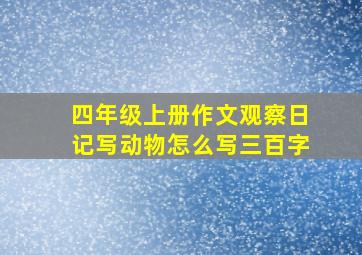 四年级上册作文观察日记写动物怎么写三百字